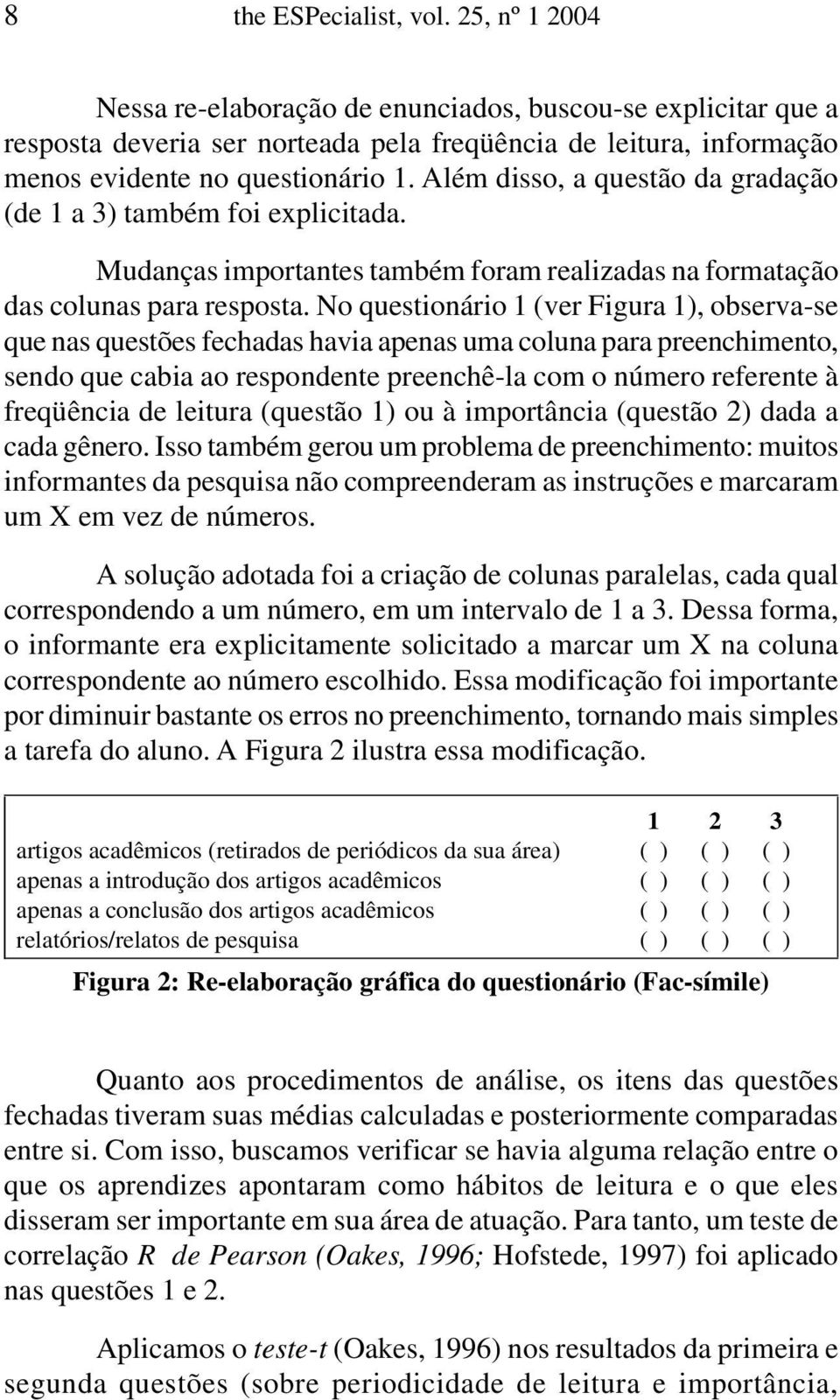 8 the ESPecialist, vol. 25, nº 1 2004

Nessa re-elaboração de enunciados, buscou-se explicitar que a resposta deveria ser norteada pela freqüência de leitura, informação menos evidente no questionário 1. Além disso, a questão da gradação (de 1 a 3) também foi explicitada.

Mudanças importantes também foram realizadas na formatação das colunas para resposta. No questionário 1 (ver Figura 1), observa-se que nas questões fechadas havia apenas uma coluna para preenchimento, sendo que cabia ao respondente preenchê-la com o número referente à freqüência de leitura (questão 1) ou à importância (questão 2) dada a cada gênero. Isso também gerou um problema de preenchimento: muitos informantes da pesquisa não compreenderam as instruções e marcaram um X em vez de números.

A solução adotada foi a criação de colunas paralelas, cada qual correspondendo a um número, em um intervalo de 1 a 3. Dessa forma, o informante era explicitamente solicitado a marcar um X na coluna correspondente ao número escolhido. Essa modificação foi importante por diminuir bastante os erros no preenchimento, tornando mais simples a tarefa do aluno. A Figura 2 ilustra essa modificação.

| | 1 | 2 | 3 |
|---|---|---|---|
| artigos acadêmicos (retirados de periódicos da sua área) | ( ) | ( ) | ( ) |
| apenas a introdução dos artigos acadêmicos | ( ) | ( ) | ( ) |
| apenas a conclusão dos artigos acadêmicos | ( ) | ( ) | ( ) |
| relatórios/relatos de pesquisa | ( ) | ( ) | ( ) |

Figura 2: Re-elaboração gráfica do questionário (Fac-símile)

Quanto aos procedimentos de análise, os itens das questões fechadas tiveram suas médias calculadas e posteriormente comparadas entre si. Com isso, buscamos verificar se havia alguma relação entre o que os aprendizes apontaram como hábitos de leitura e o que eles disseram ser importante em sua área de atuação. Para tanto, um teste de correlação R de Pearson (Oakes, 1996; Hofstede, 1997) foi aplicado nas questões 1 e 2.

Aplicamos o teste-t (Oakes, 1996) nos resultados da primeira e segunda questões (sobre periodicidade de leitura e importância,